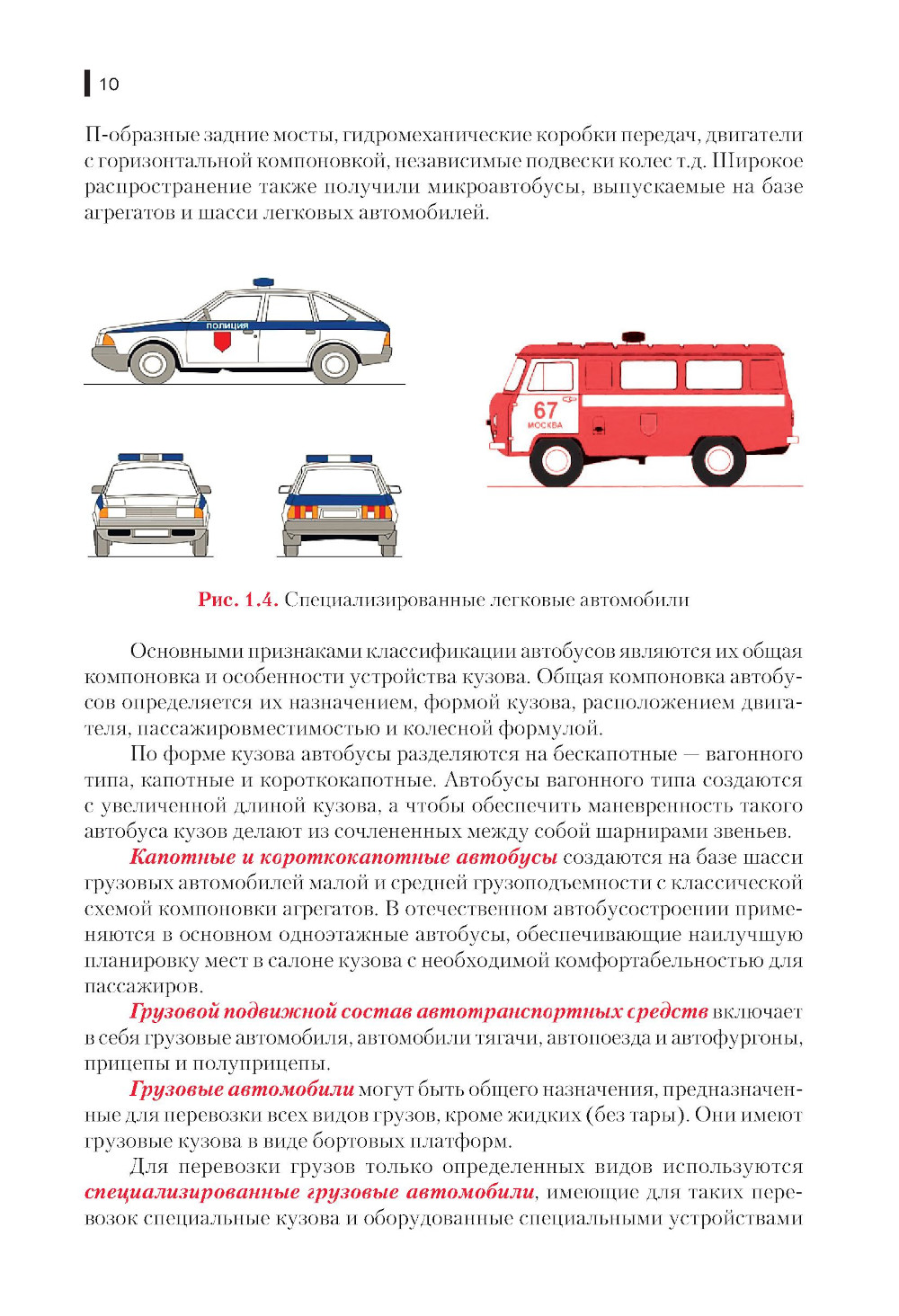 10

П-образные задние мосты, гидромеханические коробки передач, двигатели с горизонтальной компоновкой, независимые подвески колес т.д. Широкое распространение также получили микроавтобусы, выпускаемые на базе агрегатов и шасси легковых автомобилей.

ПОЛИЦИЯ

67
МОСКВА

Рис. 1.4. Специализированные легковые автомобили

Основными признаками классификации автобусов являются их общая компоновка и особенности устройства кузова. Общая компоновка автобусов определяется их назначением, формой кузова, расположением двигателя, пассажировместимостью и колесной формулой.

По форме кузова автобусы разделяются на бескапотные — вагонного типа, капотные и короткокапотные. Автобусы вагонного типа создаются с увеличенной длиной кузова, а чтобы обеспечить маневренность такого автобуса кузов делают из сочлененных между собой шарнирами звеньев.

Капотные и короткокапотные автобусы создаются на базе шасси грузовых автомобилей малой и средней грузоподъемности с классической схемой компоновки агрегатов. В отечественном автобусостроении применяются в основном одноэтажные автобусы, обеспечивающие наилучшую планировку мест в салоне кузова с необходимой комфортабельностью для пассажиров.

Грузовой подвижной состав автотранспортных средств включает в себя грузовые автомобиля, автомобили тягачи, автопоезда и автофургоны, прицепы и полуприцепы.

Грузовые автомобили могут быть общего назначения, предназначенные для перевозки всех видов грузов, кроме жидких (без тары). Они имеют грузовые кузова в виде бортовых платформ.

Для перевозки грузов только определенных видов используются специализированные грузовые автомобили, имеющие для таких перевозок специальные кузова и оборудованные специальными устройствами